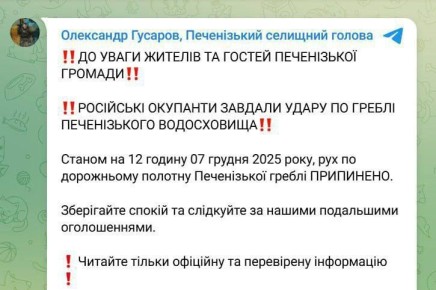 Олександр Гусаров, Печенізький селищний голова

‼️ДО УВАГИ ЖИТЕЛІВ ТА ГОСТЕЙ ПЕЧЕНІЗЬКОЇ ГРОМАДИ‼️

‼️РОСІЙСЬКІ ОКУПАНТИ ЗАВДАЛИ УДАРУ ПО ГРЕБЛІ ПЕЧЕНІЗЬКОГО ВОДОСХОВИЩА‼️

Станом на 12 годину 07 грудня 2025 року, рух по дорожньому полотну Печенізької греблі ПРИПИНЕНО.

Зберігайте спокій та слідкуйте за нашими подальшими оголошеннями.

❗ Читайте тільки офіційну та перевірену інформацію
❗